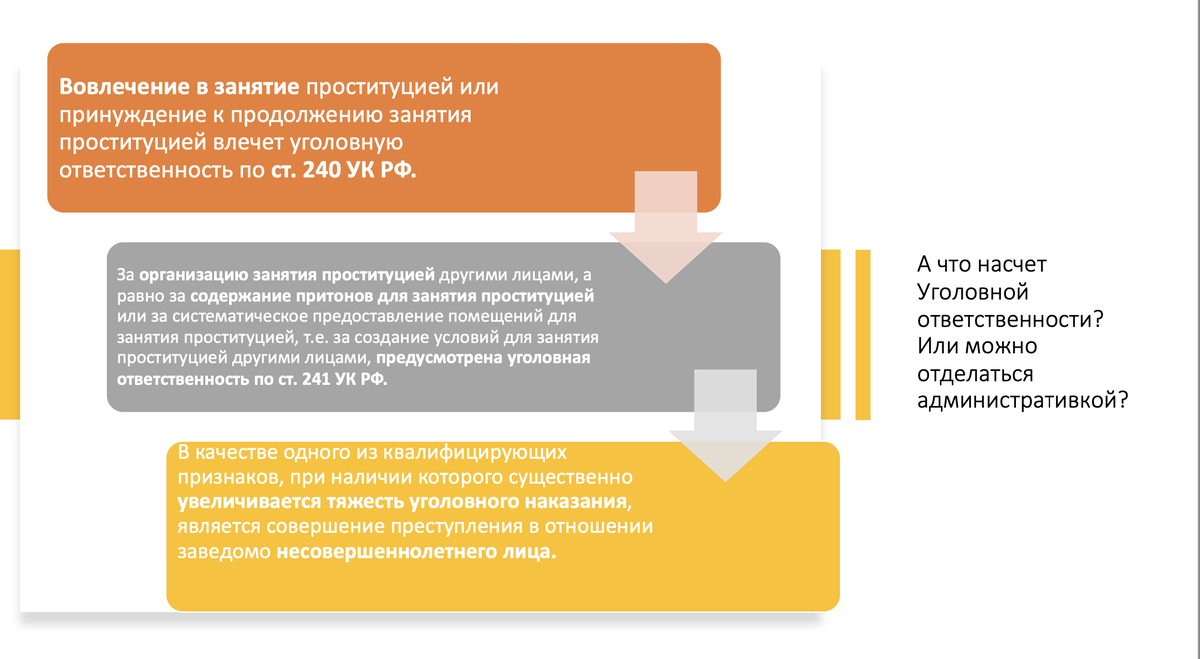 Вовлечение в занятие проституцией или принуждение к продолжению занятия проституцией влечет уголовную ответственность по ст. 240 УК РФ.

За организацию занятия проституцией другими лицами, а равно за содержание притонов для занятия проституцией или за систематическое предоставление помещений для занятия проституцией, т.е. за создание условий для занятия проституцией другими лицами, предусмотрена уголовная ответственность по ст. 241 УК РФ.

В качестве одного из квалифицирующих признаков, при наличии которого существенно увеличивается тяжесть уголовного наказания, является совершение преступления в отношении заведомо несовершеннолетнего лица.

А что насчет Уголовной ответственности? Или можно отделаться административкой?